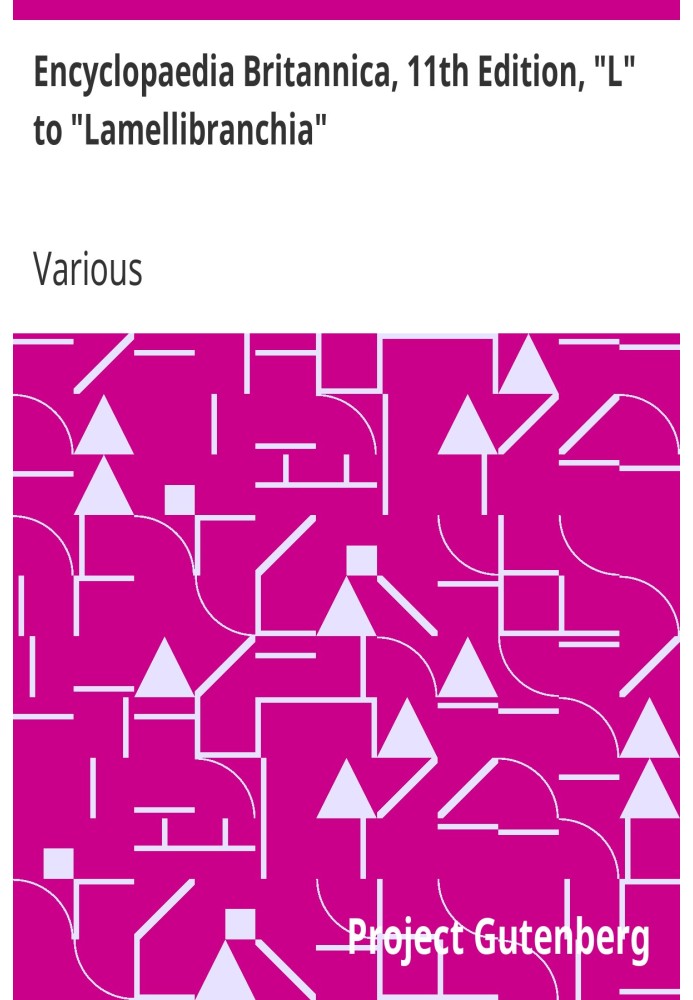 Encyclopaedia Britannica, 11th Edition, "L" to "Lamellibranchia"

Various

Project Gutenberg